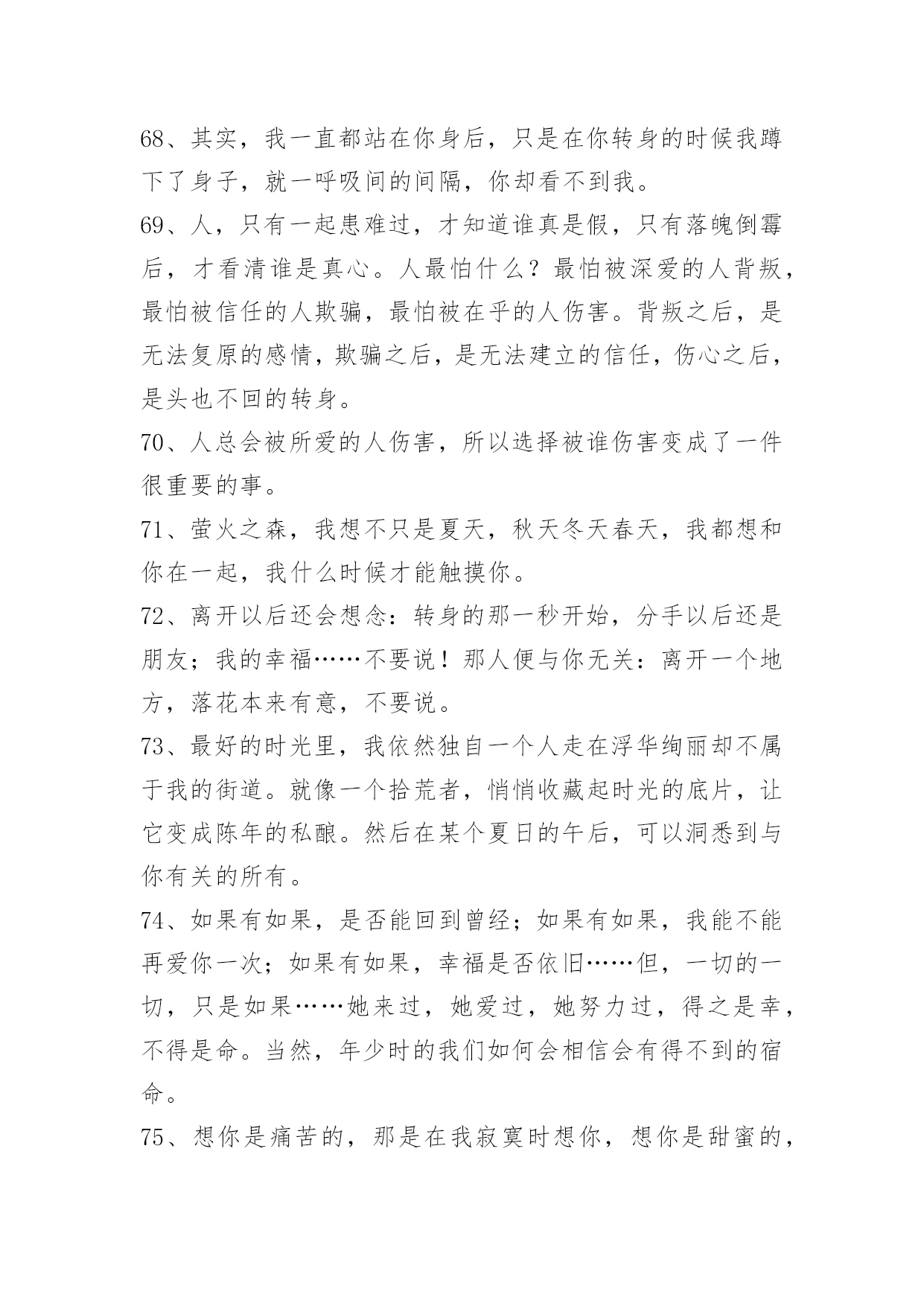 68、其实，我一直都站在你身后，只是在你转身的时候我蹲下了身子，就一呼吸间的间隔，你却看不到我。

69、人，只有一起患难过，才知道谁真是假，只有落魄倒霉后，才看清谁是真心。人最怕什么？最怕被深爱的人背叛，最怕被信任的人欺骗，最怕被在乎的人伤害。背叛之后，是无法复原的感情，欺骗之后，是无法建立的信任，伤心之后，是头也不回的转身。

70、人总会被所爱的人伤害，所以选择被谁伤害变成了一件很重要的事。

71、萤火之森，我想不只是夏天，秋天冬天春天，我都想和你在一起，我什么时候才能触摸你。

72、离开以后还会想念：转身的那一秒开始，分手以后还是朋友；我的幸福……不要说！那人便与你无关：离开一个地方，落花本来有意，不要说。

73、最好的时光里，我依然独自一个人走在浮华绚丽却不属于我的街道。就像一个拾荒者，悄悄收藏起时光的底片，让它变成陈年的私酿。然后在某个夏日的午后，可以洞悉到与你有关的所有。

74、如果有如果，是否能回到曾经；如果有如果，我能不能再爱你一次；如果有如果，幸福是否依旧……但，一切的一切，只是如果……她来过，她爱过，她努力过，得之是幸，不得是命。当然，年少时的我们如何会相信会有得不到的宿命。

75、想你是痛苦的，那是在我寂寞时想你，想你是甜蜜的，